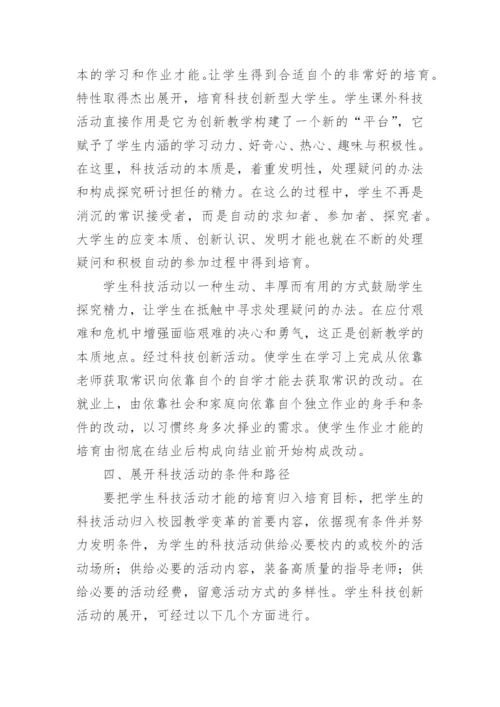 本的学习和作业才能。让学生得到合适自个的非常好的培育。特性取得杰出展开，培育科技创新型大学生。学生课外科技活动直接作用是它为创新教学构建了一个新的“平台”，它赋予了学生内涵的学习动力、好奇心、热心、趣味与积极性。在这里，科技活动的本质是，着重发明性，处理疑问的办法和构成探究研讨担任的精力。在这么的过程中，学生不再是消沉的常识接受者，而是自动的求知者、参加者、探究者。大学生的应变本质、创新认识、发明才能也就在不断的处理疑问和积极自动的参加过程中得到培育。

学生科技活动以一种生动、丰厚而有用的方式鼓励学生探究精力，让学生在抵触中寻求处理疑问的办法。在应付艰难和危机中增强面临艰难的决心和勇气，这正是创新教学的本质地点。经过科技创新活动。使学生在学习上完成从依靠老师获取常识向依靠自个的自学才能去获取常识的改动。在就业上，由依靠社会和家庭向依靠自个独立作业的身手和条件的改动，以习惯终身多次择业的需求。使学生作业才能的培育由彻底在结业后构成向结业前开始构成改动。

四、展开科技活动的条件和路径

要把学生科技活动才能的培育归入培育目标，把学生的科技活动归入校园教学变革的首要内容，依据现有条件并努力发明条件，为学生的科技活动供给必要校内的或校外的活动场所；供给必要的活动内容，装备高质量的指导老师；供给必要的活动经费，留意活动方式的多样性。学生科技创新活动的展开，可经过以下几个方面进行。